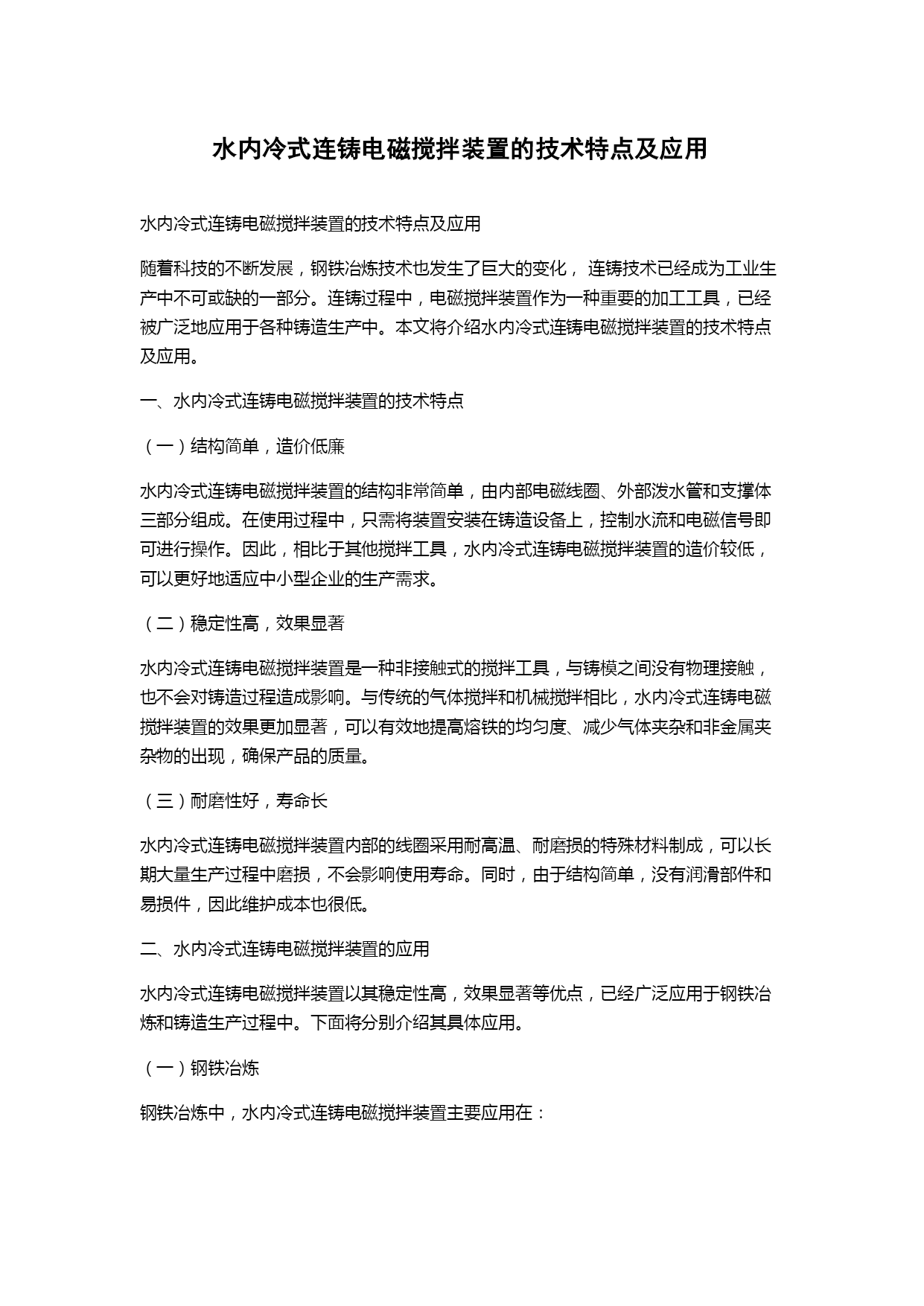 水内冷式连铸电磁搅拌装置的技术特点及应用

水内冷式连铸电磁搅拌装置的技术特点及应用

随着科技的不断发展，钢铁冶炼技术也发生了巨大的变化， 连铸技术已经成为工业生产中不可或缺的一部分。连铸过程中，电磁搅拌装置作为一种重要的加工工具，已经被广泛地应用于各种铸造生产中。本文将介绍水内冷式连铸电磁搅拌装置的技术特点及应用。

一、水内冷式连铸电磁搅拌装置的技术特点

（一）结构简单，造价低廉

水内冷式连铸电磁搅拌装置的结构非常简单，由内部电磁线圈、外部泼水管和支撑体三部分组成。在使用过程中，只需将装置安装在铸造设备上，控制水流和电磁信号即可进行操作。因此，相比于其他搅拌工具，水内冷式连铸电磁搅拌装置的造价较低，可以更好地适应中小型企业的生产需求。

（二）稳定性高，效果显著

水内冷式连铸电磁搅拌装置是一种非接触式的搅拌工具，与铸模之间没有物理接触，也不会对铸造过程造成影响。与传统的气体搅拌和机械搅拌相比，水内冷式连铸电磁搅拌装置的效果更加显著，可以有效地提高熔铁的均匀度、减少气体夹杂和非金属夹杂物的出现，确保产品的质量。

（三）耐磨性好，寿命长

水内冷式连铸电磁搅拌装置内部的线圈采用耐高温、耐磨损的特殊材料制成，可以长期大量生产过程中磨损，不会影响使用寿命。同时，由于结构简单，没有润滑部件和易损件，因此维护成本也很低。

二、水内冷式连铸电磁搅拌装置的应用

水内冷式连铸电磁搅拌装置以其稳定性高，效果显著等优点，已经广泛应用于钢铁冶炼和铸造生产过程中。下面将分别介绍其具体应用。

（一）钢铁冶炼

钢铁冶炼中，水内冷式连铸电磁搅拌装置主要应用在：